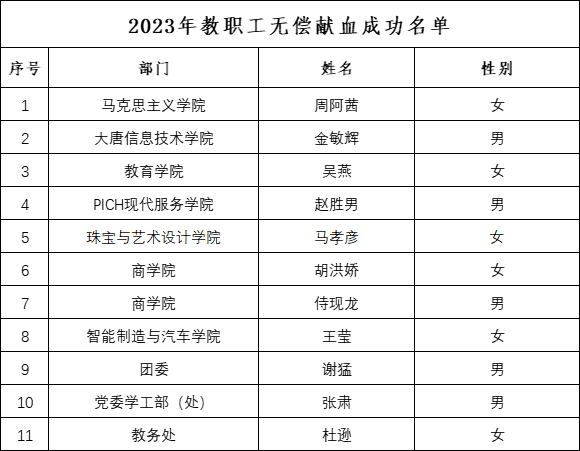 2023年教职工无偿献血成功名单

| 序号 | 部门 | 姓名 | 性别 |
|---|---|---|---|
| 1 | 马克思主义学院 | 周阿茜 | 女 |
| 2 | 大唐信息技术学院 | 金敏辉 | 男 |
| 3 | 教育学院 | 吴燕 | 女 |
| 4 | PICH现代服务学院 | 赵胜男 | 男 |
| 5 | 珠宝与艺术设计学院 | 马孝彦 | 女 |
| 6 | 商学院 | 胡洪娇 | 女 |
| 7 | 商学院 | 侍现龙 | 男 |
| 8 | 智能制造与汽车学院 | 王莹 | 女 |
| 9 | 团委 | 谢猛 | 男 |
| 10 | 党委学工部（处） | 张肃 | 男 |
| 11 | 教务处 | 杜逊 | 女 |